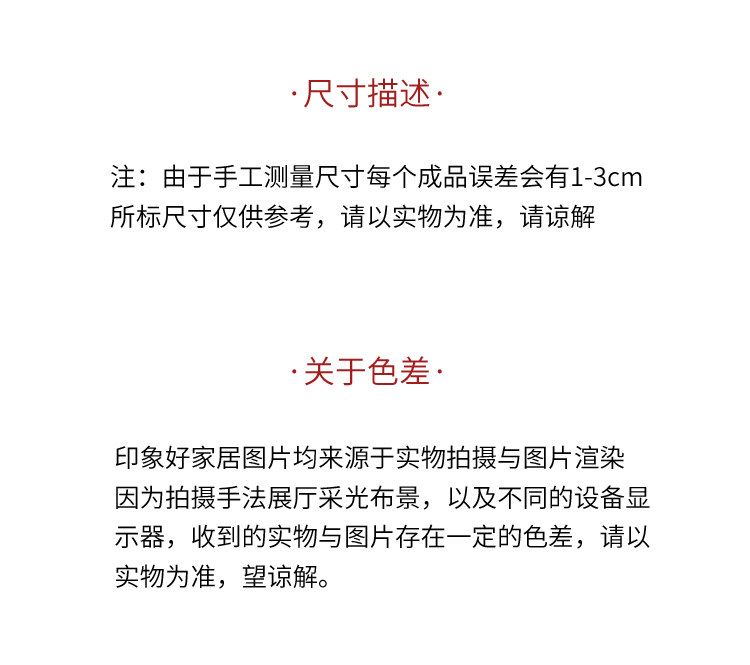 ·尺寸描述·

注：由于手工测量尺寸每个成品误差会有1-3cm
所标尺寸仅供参考，请以实物为准，请谅解

·关于色差·

印象好家居图片均来源于实物拍摄与图片渲染
因为拍摄手法展厅采光布景，以及不同的设备显示器，收到的实物与图片存在一定的色差，请以实物为准，望谅解。